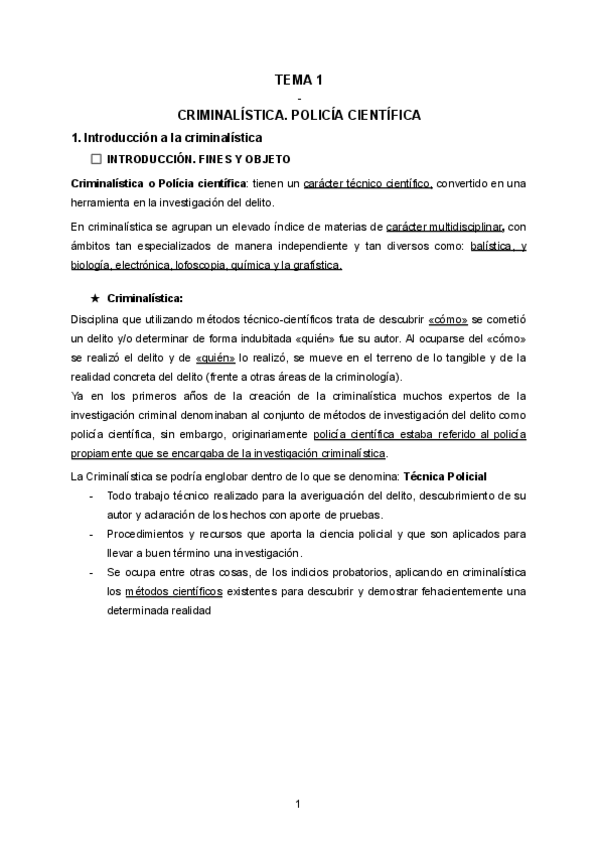 TEMA 1

-

CRIMINALÍSTICA. POLICÍA CIENTÍFICA

1. Introducción a la criminalística

☐ INTRODUCCIÓN. FINES Y OBJETO

Criminalística o Polícia científica: tienen un carácter técnico científico, convertido en una herramienta en la investigación del delito.

En criminalística se agrupan un elevado índice de materias de carácter multidisciplinar, con ámbitos tan especializados de manera independiente y tan diversos como: balística, y biología, electrónica, lofoscopia, química y la grafística.

★ Criminalística:

Disciplina que utilizando métodos técnico-científicos trata de descubrir «cómo» se cometió un delito y/o determinar de forma indubitada «quién» fue su autor. Al ocuparse del «cómo» se realizó el delito y de «quién» lo realizó, se mueve en el terreno de lo tangible y de la realidad concreta del delito (frente a otras áreas de la criminología).

Ya en los primeros años de la creación de la criminalística muchos expertos de la investigación criminal denominaban al conjunto de métodos de investigación del delito como policía científica, sin embargo, originariamente policía científica estaba referido al policía propiamente que se encargaba de la investigación criminalística.

La Criminalística se podría englobar dentro de lo que se denomina: Técnica Policial

- Todo trabajo técnico realizado para la averiguación del delito, descubrimiento de su autor y aclaración de los hechos con aporte de pruebas.
- Procedimientos y recursos que aporta la ciencia policial y que son aplicados para llevar a buen término una investigación.
- Se ocupa entre otras cosas, de los indicios probatorios, aplicando en criminalística los métodos científicos existentes para descubrir y demostrar fehacientemente una determinada realidad

1